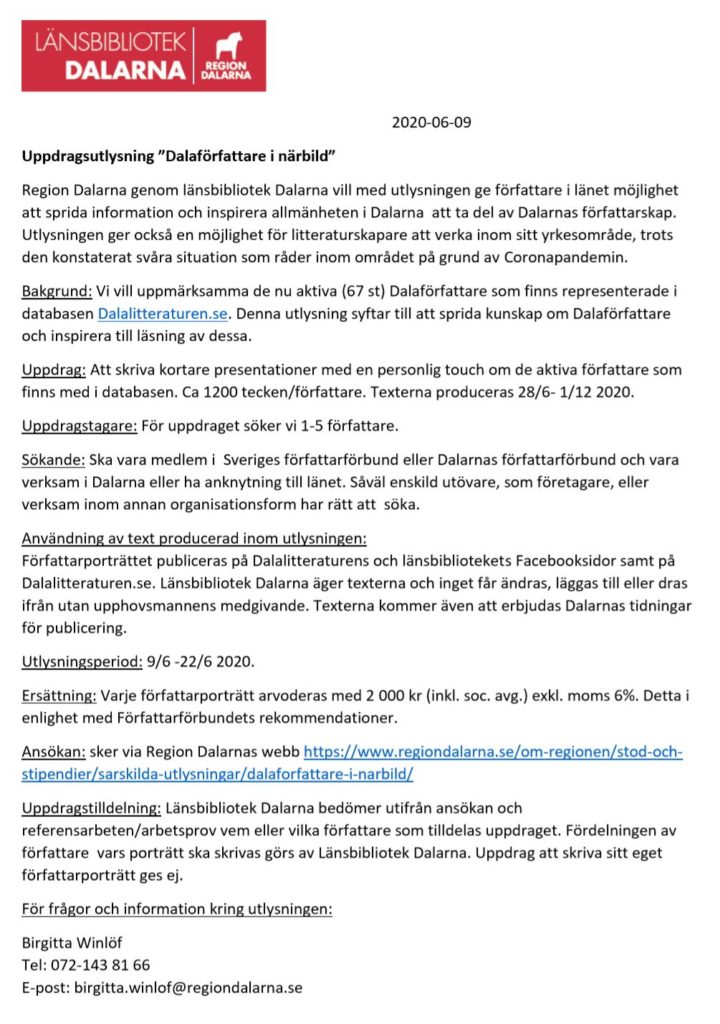 LÄNSBIBLIOTEK DALARNA REGION DALARNA

2020-06-09

Uppdragsutlysning ”Dalaförfattare i närbild”

Region Dalarna genom länsbibliotek Dalarna vill med utlysningen ge författare i länet möjlighet att sprida information och inspirera allmänheten i Dalarna att ta del av Dalarnas författarskap. Utlysningen ger också en möjlighet för litteraturskapare att verka inom sitt yrkesområde, trots den konstaterat svåra situation som råder inom området på grund av Coronapandemin.

Bakgrund: Vi vill uppmärksamma de nu aktiva (67 st) Dalaförfattare som finns representerade i databasen Dalalitteraturen.se. Denna utlysning syftar till att sprida kunskap om Dalaförfattare och inspirera till läsning av dessa.

Uppdrag: Att skriva kortare presentationer med en personlig touch om de aktiva författare som finns med i databasen. Ca 1200 tecken/författare. Texterna produceras 28/6- 1/12 2020.

Uppdragstagare: För uppdraget söker vi 1-5 författare.

Sökande: Ska vara medlem i Sveriges författarförbund eller Dalarnas författarförbund och vara verksam i Dalarna eller ha anknytning till länet. Såväl enskild utövare, som företagare, eller verksam inom annan organisationsform har rätt att söka.

Användning av text producerad inom utlysningen:
Författarporträttet publiceras på Dalalitteraturens och länsbibliotekets Facebooksidor samt på Dalalitteraturen.se. Länsbibliotek Dalarna äger texterna och inget får ändras, läggas till eller dras ifrån utan upphovsmannens medgivande. Texterna kommer även att erbjudas Dalarnas tidningar för publicering.

Utlysningsperiod: 9/6 -22/6 2020.

Ersättning: Varje författarporträtt arvoderas med 2 000 kr (inkl. soc. avg.) exkl. moms 6%. Detta i enlighet med Författarförbundets rekommendationer.

Ansökan: sker via Region Dalarnas webb https://www.regiondalarna.se/om-regionen/stod-och-stipendier/sarskilda-utlysningar/dalaforfattare-i-narbild/

Uppdragstilldelning: Länsbibliotek Dalarna bedömer utifrån ansökan och referensarbeten/arbetsprov vem eller vilka författare som tilldelas uppdraget. Fördelningen av författare vars porträtt ska skrivas görs av Länsbibliotek Dalarna. Uppdrag att skriva sitt eget författarporträtt ges ej.

För frågor och information kring utlysningen:

Birgitta Winlöf
Tel: 072-143 81 66
E-post: birgitta.winlof@regiondalarna.se